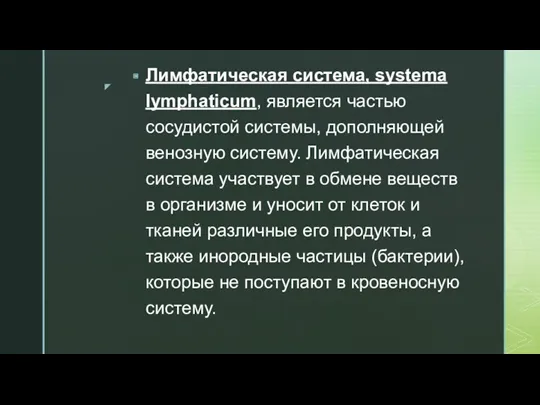 Лимфатическая система, systema lymphaticum, является частью сосудистой системы, дополняющей венозную систему. Лимфатическая система участвует в обмене веществ в организме и уносит от клеток и тканей различные его продукты, а также инородные частицы (бактерии), которые не поступают в кровеносную систему.